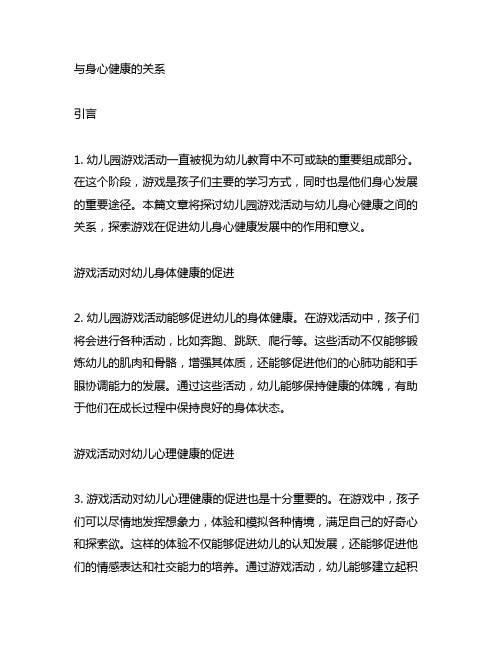 与身心健康的关系

引言

1. 幼儿园游戏活动一直被视为幼儿教育中不可或缺的重要组成部分。在这个阶段，游戏是孩子们主要的学习方式，同时也是他们身心发展的重要途径。本篇文章将探讨幼儿园游戏活动与幼儿身心健康之间的关系，探索游戏在促进幼儿身心健康发展中的作用和意义。

游戏活动对幼儿身体健康的促进

2. 幼儿园游戏活动能够促进幼儿的身体健康。在游戏活动中，孩子们将会进行各种活动，比如奔跑、跳跃、爬行等。这些活动不仅能够锻炼幼儿的肌肉和骨骼，增强其体质，还能够促进他们的心肺功能和手眼协调能力的发展。通过这些活动，幼儿能够保持健康的体魄，有助于他们在成长过程中保持良好的身体状态。

游戏活动对幼儿心理健康的促进

3. 游戏活动对幼儿心理健康的促进也是十分重要的。在游戏中，孩子们可以尽情地发挥想象力，体验和模拟各种情境，满足自己的好奇心和探索欲。这样的体验不仅能够促进幼儿的认知发展，还能够促进他们的情感表达和社交能力的培养。通过游戏活动，幼儿能够建立起积